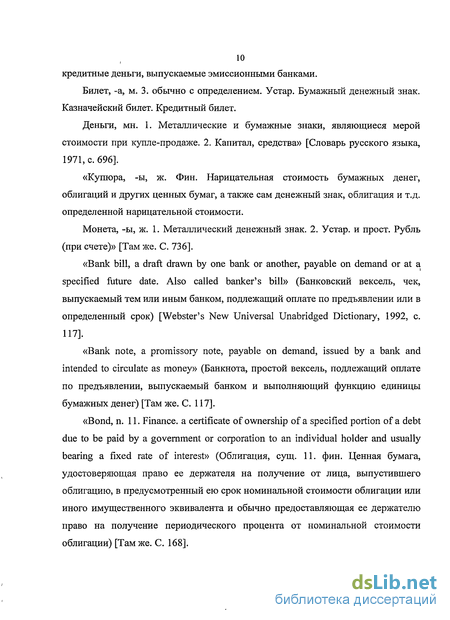 10

кредитные деньги, выпускаемые эмиссионными банками.

Билет, -а, м. 3. обычно с определением. Устар. Бумажный денежный знак. Казначейский билет. Кредитный билет.

Деньги, мн. 1. Металлические и бумажные знаки, являющиеся мерой стоимости при купле-продаже. 2. Капитал, средства» [Словарь русского языка, 1971, с. 696].

«Купюра, -ы, ж. Фин. Нарицательная стоимость бумажных денег, облигаций и других ценных бумаг, а также сам денежный знак, облигация и т.д. определенной нарицательной стоимости.

Монета, -ы, ж. 1. Металлический денежный знак. 2. Устар. и прост. Рубль (при счете)» [Там же. С. 736].

«Bank bill, a draft drawn by one bank or another, payable on demand or at a specified future date. Also called banker's bill» (Банковский вексель, чек, выпускаемый тем или иным банком, подлежащий оплате по предъявлении или в определенный срок) [Webster's New Universal Unabridged Dictionary, 1992, с. 117].

«Bank note, a promissory note, payable on demand, issued by a bank and intended to circulate as money» (Банкнота, простой вексель, подлежащий оплате по предъявлении, выпускаемый банком и выполняющий функцию единицы бумажных денег) [Там же. С. 117].

«Bond, n. 11. Finance. a certificate of ownership of a specified portion of a debt due to be paid by a government or corporation to an individual holder and usually bearing a fixed rate of interest» (Облигация, сущ. 11. фин. Ценная бумага, удостоверяющая право ее держателя на получение от лица, выпустившего облигацию, в предусмотренный ею срок номинальной стоимости облигации или иного имущественного эквивалента и обычно предоставляющая ее держателю право на получение периодического процента от номинальной стоимости облигации) [Там же. С. 168].

dsLib.net
библиотека диссертаций